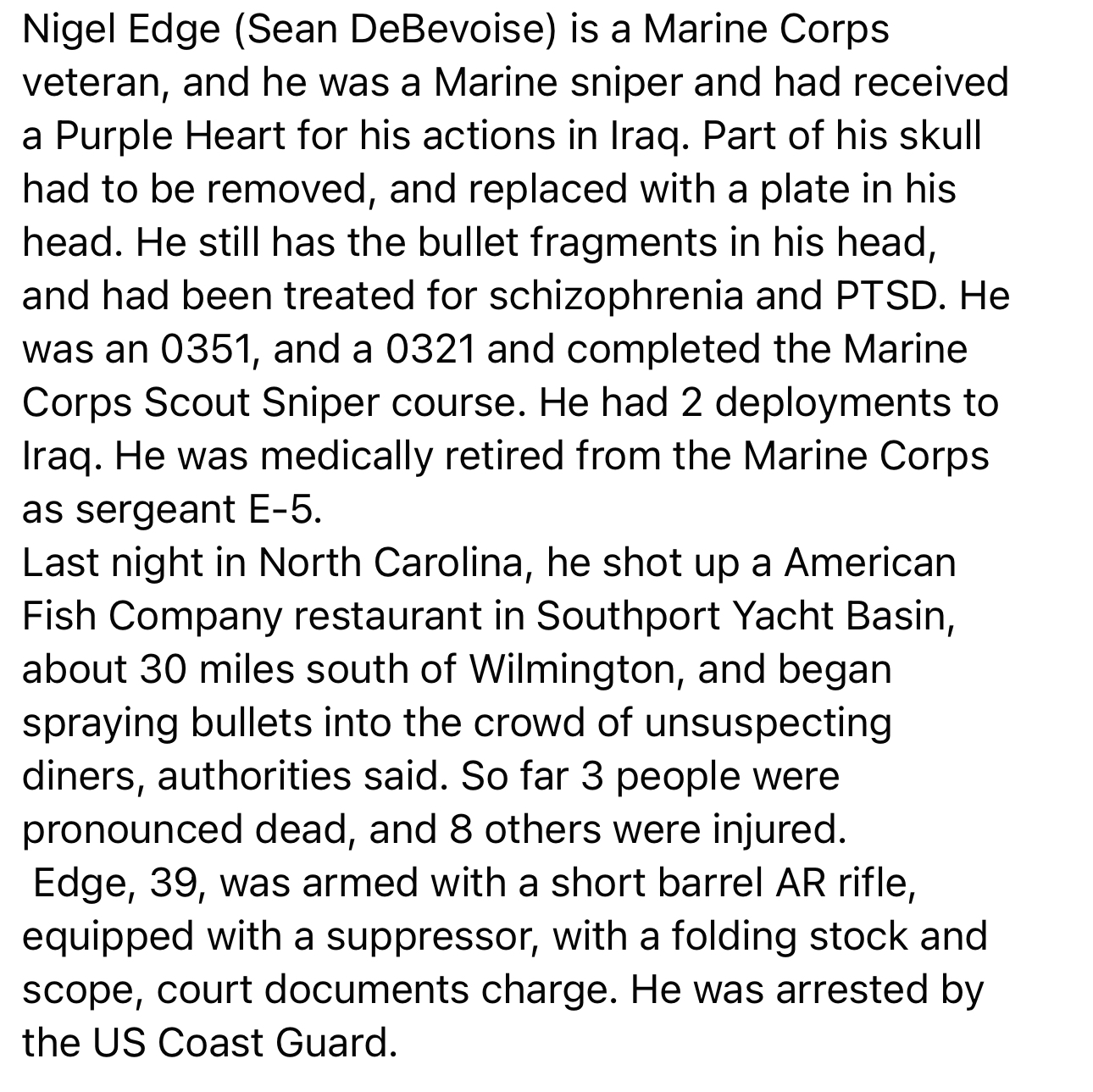 Nigel Edge (Sean DeBevoise) is a Marine Corps veteran, and he was a Marine sniper and had received a Purple Heart for his actions in Iraq. Part of his skull had to be removed, and replaced with a plate in his head. He still has the bullet fragments in his head, and had been treated for schizophrenia and PTSD. He was an 0351, and a 0321 and completed the Marine Corps Scout Sniper course. He had 2 deployments to Iraq. He was medically retired from the Marine Corps as sergeant E-5.
Last night in North Carolina, he shot up a American Fish Company restaurant in Southport Yacht Basin, about 30 miles south of Wilmington, and began spraying bullets into the crowd of unsuspecting diners, authorities said. So far 3 people were pronounced dead, and 8 others were injured.
Edge, 39, was armed with a short barrel AR rifle, equipped with a suppressor, with a folding stock and scope, court documents charge. He was arrested by the US Coast Guard.